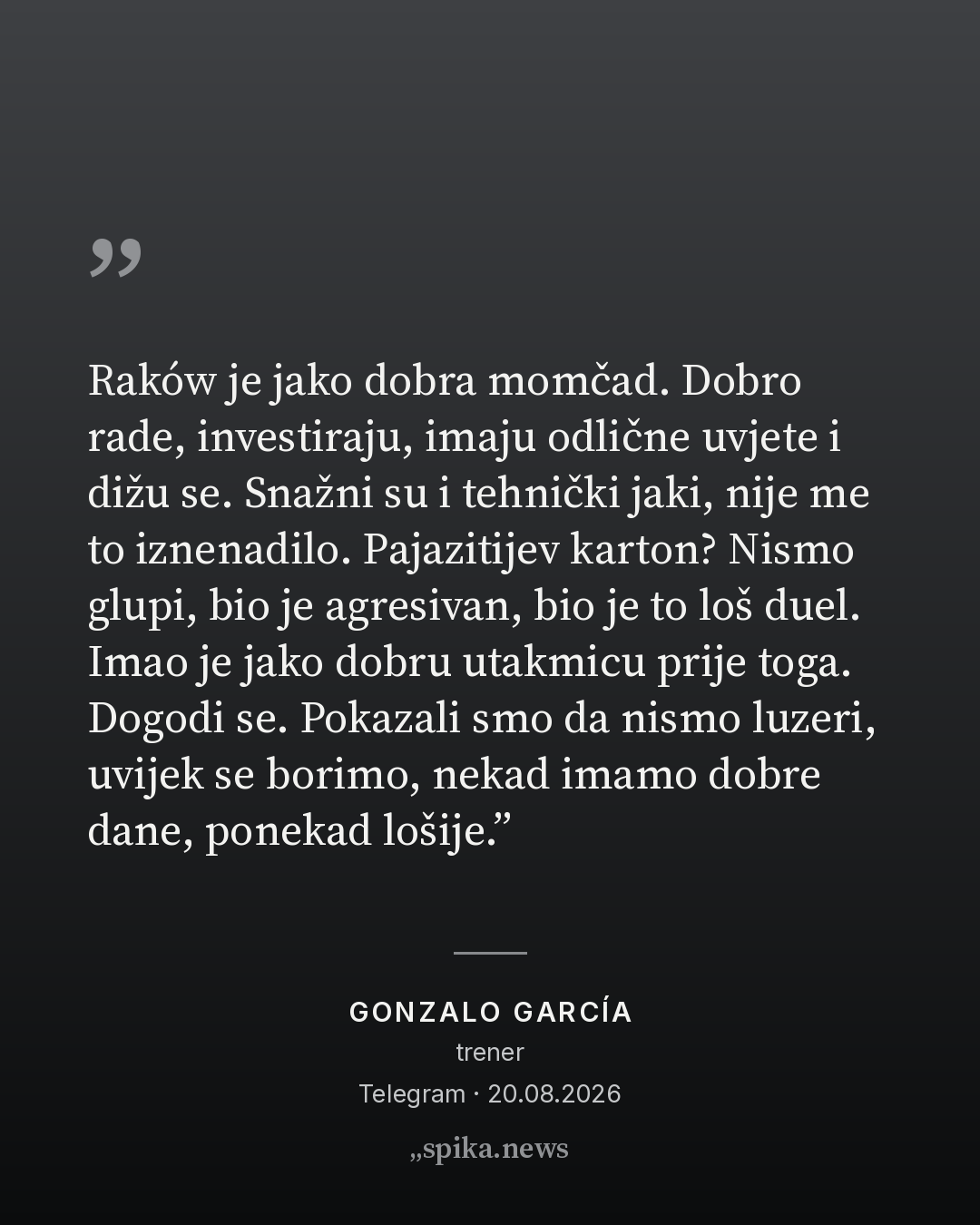 "

Raków je jako dobra momčad. Dobro rade, investiraju, imaju odlične uvjete i dižu se. Snažni su i tehnički jaki, nije me to iznenadilo. Pajazitijev karton? Nismo glupi, bio je agresivan, bio je to loš duel. Imao je jako dobru utakmicu prije toga. Dogodi se. Pokazali smo da nismo luzeri, uvijek se borimo, nekad imamo dobre dane, ponekad lošije."

GONZALO GARCÍA
trener
Telegram · 20.08.2026

„spika.news